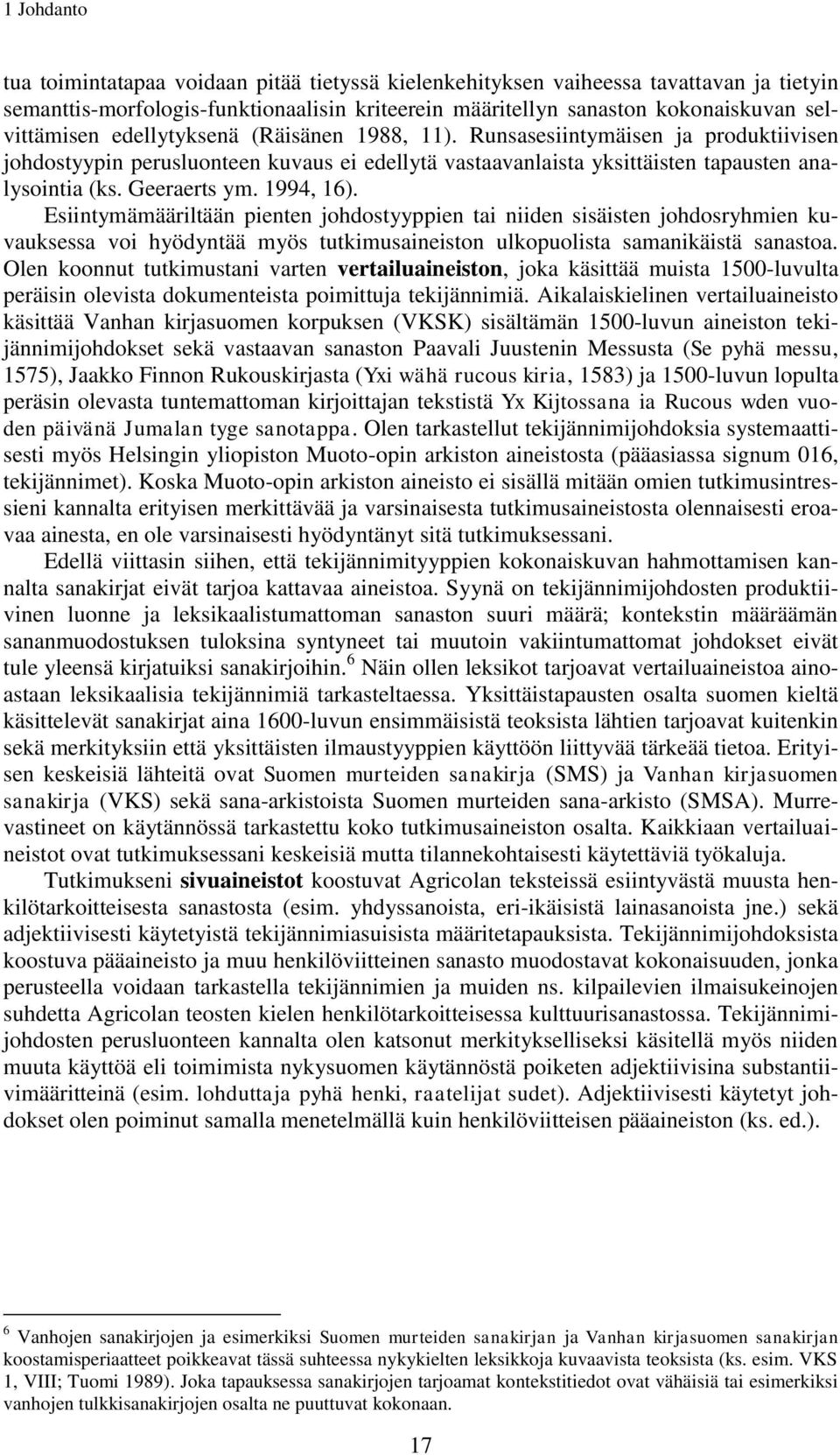 1 Johdanto

tua toimintatapaa voidaan pitää tietyssä kielenkehityksen vaiheessa tavattavan ja tietyin semanttis-morfologis-funktionaalisin kriteerein määritellyn sanaston kokonaiskuvan selvittämisen edellytyksenä (Räisänen 1988, 11). Runsasesiintymäisen ja produktiivisen johdostyypin perusluonteen kuvaus ei edellytä vastaavanlaista yksittäisten tapausten analysointia (ks. Geeraerts ym. 1994, 16).
Esiintymämääriltään pienten johdostyyppien tai niiden sisäisten johdosryhmien kuvauksessa voi hyödyntää myös tutkimusaineiston ulkopuolista samanikäistä sanastoa. Olen koonnut tutkimustani varten vertailuaineiston, joka käsittää muista 1500-luvulta peräisin olevista dokumenteista poimittuja tekijännimiä. Aikalaiskielinen vertailuaineisto käsittää Vanhan kirjasuomen korpuksen (VKSK) sisältämän 1500-luvun aineiston tekijännimijohdokset sekä vastaavan sanaston Paavali Juustenin Messusta (Se pyhä messu, 1575), Jaakko Finnon Rukouskirjasta (Yxi wähä rucous kiria, 1583) ja 1500-luvun lopulta peräsin olevasta tuntemattoman kirjoittajan tekstistä Yx Kijtossana ia Rucous wden vuoden päivänä Jumalan tyge sanotappa. Olen tarkastellut tekijännimijohdoksia systemaattisesti myös Helsingin yliopiston Muoto-opin arkiston aineistosta (pääasiassa signum 016, tekijännimet). Koska Muoto-opin arkiston aineisto ei sisällä mitään omien tutkimusintressieni kannalta erityisen merkittävää ja varsinaisesta tutkimusaineistosta olennaisesti eroavaa ainesta, en ole varsinaisesti hyödyntänyt sitä tutkimuksessani.

Edellä viittasin siihen, että tekijännimityyppien kokonaiskuvan hahmottamisen kannalta sanakirjat eivät tarjoa kattavaa aineistoa. Syynä on tekijännimijohdosten produktiivinen luonne ja leksikaalistumattoman sanaston suuri määrä; kontekstin määräämän sananmuodostuksen tuloksina syntyneet tai muutoin vakiintumattomat johdokset eivät tule yleensä kirjatuiksi sanakirjoihin.$^6$ Näin ollen leksikot tarjoavat vertailuaineistoa ainoastaan leksikaalisia tekijännimiä tarkasteltaessa. Yksittäistapausten osalta suomen kieltä käsittelevät sanakirjat aina 1600-luvun ensimmäisistä teoksista lähtien tarjoavat kuitenkin sekä merkityksiin että yksittäisten ilmaustyyppien käyttöön liittyvää tärkeää tietoa. Erityisen keskeisiä lähteitä ovat Suomen murteiden sanakirja (SMS) ja Vanhan kirjasuomen sanakirja (VKS) sekä sana-arkistoista Suomen murteiden sana-arkisto (SMSA). Murrevastineet on käytännössä tarkastettu koko tutkimusaineiston osalta. Kaikkiaan vertailuaineistot ovat tutkimuksessani keskeisiä mutta tilannekohtaisesti käytettäviä työkaluja.

Tutkimukseni sivuaineistot koostuvat Agricolan teksteissä esiintyvästä muusta henkilötarkoitteisesta sanastosta (esim. yhdyssanoista, eri-ikäisistä lainasanoista jne.) sekä adjektiivisesti käytetyistä tekijännimiasuisista määritetapauksista. Tekijännimijohdoksista koostuva pääaineisto ja muu henkilöviitteinen sanasto muodostavat kokonaisuuden, jonka perusteella voidaan tarkastella tekijännimien ja muiden ns. kilpailevien ilmaisukeinojen suhdetta Agricolan teosten kielen henkilötarkoitteisessa kulttuurisanastossa. Tekijännimijohdosten perusluonteen kannalta olen katsonut merkitykselliseksi käsitellä myös niiden muuta käyttöä eli toimimista nykysuomen käytännöstä poiketen adjektiivisina substantiivimääritteinä (esim. lohduttaja pyhä henki, raatelijat sudet). Adjektiivisesti käytetyt johdokset olen poiminut samalla menetelmällä kuin henkilöviitteisen pääaineiston (ks. ed.).

$^6$ Vanhojen sanakirjojen ja esimerkiksi Suomen murteiden sanakirjan ja Vanhan kirjasuomen sanakirjan koostamisperiaatteet poikkeavat tässä suhteessa nykykielten leksikkoja kuvaavista teoksista (ks. esim. VKS 1, VIII; Tuomi 1989). Joka tapauksessa sanakirjojen tarjoamat kontekstitiedot ovat vähäisiä tai esimerkiksi vanhojen tulkkisanakirjojen osalta ne puuttuvat kokonaan.

17